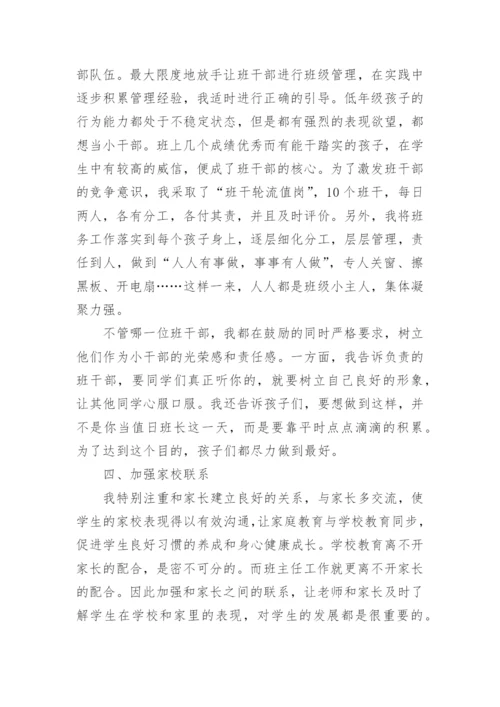 部队伍。最大限度地放手让班干部进行班级管理，在实践中逐步积累管理经验，我适时进行正确的引导。低年级孩子的行为能力都处于不稳定状态，但是都有强烈的表现欲望，都想当小干部。班上几个成绩优秀而有能干踏实的孩子，在学生中有较高的威信，便成了班干部的核心。为了激发班干部的竞争意识，我采取了“班干轮流值岗”，10个班干，每日两人，各有分工，各付其责，并且及时评价。另外，我将班务工作落实到每个孩子身上，逐层细化分工，层层管理，责任到人，做到“人人有事做，事事有人做”，专人关窗、擦黑板、开电扇……这样一来，人人都是班级小主人，集体凝聚力强。

不管哪一位班干部，我都在鼓励的同时严格要求，树立他们作为小干部的光荣感和责任感。一方面，我告诉负责的班干部，要同学们真正听你的，就要树立自己良好的形象，让其他同学心服口服。我还告诉孩子们，要想做到这样，并不是你当值日班长这一天，而是要靠平时点点滴滴的积累。为了达到这个目的，孩子们都尽力做到最好。

四、加强家校联系

我特别注重和家长建立良好的关系，与家长多交流，使学生的家校表现得以有效沟通，让家庭教育与学校教育同步，促进学生良好习惯的养成和身心健康成长。学校教育离不开家长的配合，是密不可分的。而班主任工作就更离不开家长的配合。因此加强和家长之间的联系，让老师和家长及时了解学生在学校和家里的表现，对学生的发展都是很重要的。